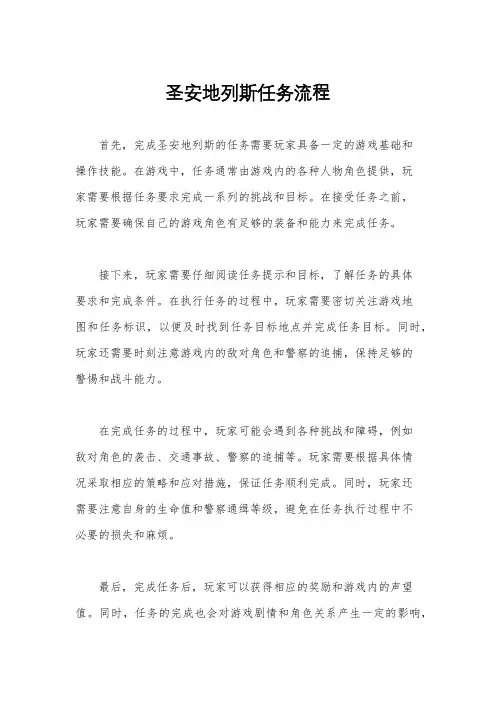 圣安地列斯任务流程

首先，完成圣安地列斯的任务需要玩家具备一定的游戏基础和操作技能。在游戏中，任务通常由游戏内的各种人物角色提供，玩家需要根据任务要求完成一系列的挑战和目标。在接受任务之前，玩家需要确保自己的游戏角色有足够的装备和能力来完成任务。

接下来，玩家需要仔细阅读任务提示和目标，了解任务的具体要求和完成条件。在执行任务的过程中，玩家需要密切关注游戏地图和任务标识，以便及时找到任务目标地点并完成任务目标。同时，玩家还需要时刻注意游戏内的敌对角色和警察的追捕，保持足够的警惕和战斗能力。

在完成任务的过程中，玩家可能会遇到各种挑战和障碍，例如敌对角色的袭击、交通事故、警察的追捕等。玩家需要根据具体情况采取相应的策略和应对措施，保证任务顺利完成。同时，玩家还需要注意自身的生命值和警察通缉等级，避免在任务执行过程中不必要的损失和麻烦。

最后，完成任务后，玩家可以获得相应的奖励和游戏内的声望值。同时，任务的完成也会对游戏剧情和角色关系产生一定的影响，